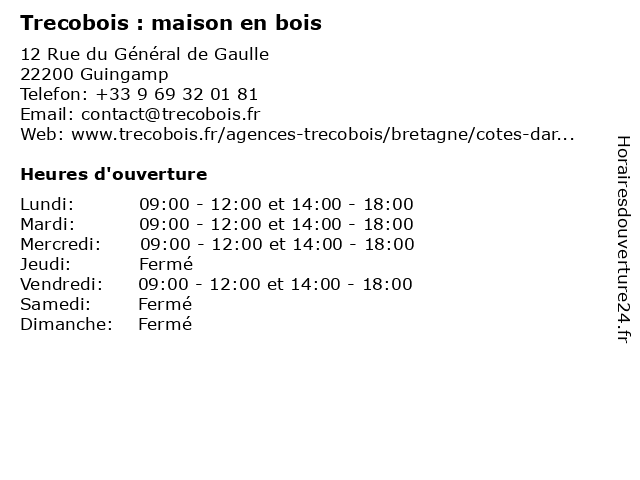 Trecobois : maison en bois

12 Rue du Général de Gaulle
22200 Guingamp
Telefon: +33 9 69 32 01 81
Email: contact@trecobois.fr
Web: www.trecobois.fr/agences-trecobois/bretagne/cotes-dar...

Heures d'ouverture

Lundi: 09:00 - 12:00 et 14:00 - 18:00
Mardi: 09:00 - 12:00 et 14:00 - 18:00
Mercredi: 09:00 - 12:00 et 14:00 - 18:00
Jeudi: Fermé
Vendredi: 09:00 - 12:00 et 14:00 - 18:00
Samedi: Fermé
Dimanche: Fermé

Horairesdouverture24.fr